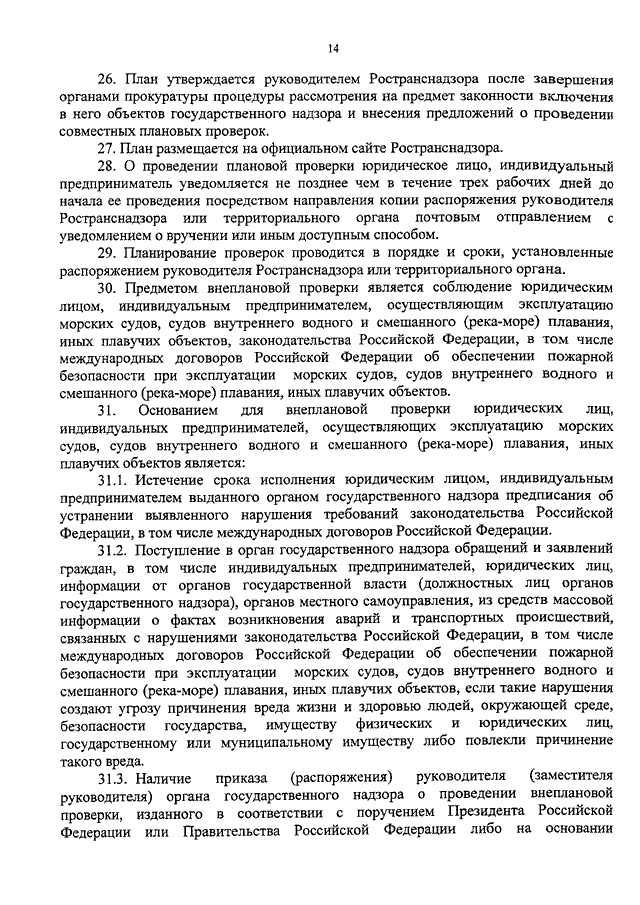 14

26. План утверждается руководителем Ространснадзора после завершения органами прокуратуры процедуры рассмотрения на предмет законности включения в него объектов государственного надзора и внесения предложений о проведении совместных плановых проверок.

27. План размещается на официальном сайте Ространснадзора.

28. О проведении плановой проверки юридическое лицо, индивидуальный предприниматель уведомляется не позднее чем в течение трех рабочих дней до начала ее проведения посредством направления копии распоряжения руководителя Ространснадзора или территориального органа почтовым отправлением с уведомлением о вручении или иным доступным способом.

29. Планирование проверок проводится в порядке и сроки, установленные распоряжением руководителя Ространснадзора или территориального органа.

30. Предметом внеплановой проверки является соблюдение юридическим лицом, индивидуальным предпринимателем, осуществляющим эксплуатацию морских судов, судов внутреннего водного и смешанного (река-море) плавания, иных плавучих объектов, законодательства Российской Федерации, в том числе международных договоров Российской Федерации об обеспечении пожарной безопасности при эксплуатации морских судов, судов внутреннего водного и смешанного (река-море) плавания, иных плавучих объектов.

31. Основанием для внеплановой проверки юридических лиц, индивидуальных предпринимателей, осуществляющих эксплуатацию морских судов, судов внутреннего водного и смешанного (река-море) плавания, иных плавучих объектов является:

31.1. Истечение срока исполнения юридическим лицом, индивидуальным предпринимателем выданного органом государственного надзора предписания об устранении выявленного нарушения требований законодательства Российской Федерации, в том числе международных договоров Российской Федерации.

31.2. Поступление в орган государственного надзора обращений и заявлений граждан, в том числе индивидуальных предпринимателей, юридических лиц, информации от органов государственной власти (должностных лиц органов государственного надзора), органов местного самоуправления, из средств массовой информации о фактах возникновения аварий и транспортных происшествий, связанных с нарушениями законодательства Российской Федерации, в том числе международных договоров Российской Федерации об обеспечении пожарной безопасности при эксплуатации морских судов, судов внутреннего водного и смешанного (река-море) плавания, иных плавучих объектов, если такие нарушения создают угрозу причинения вреда жизни и здоровью людей, окружающей среде, безопасности государства, имуществу физических и юридических лиц, государственному или муниципальному имуществу либо повлекли причинение такого вреда.

31.3. Наличие приказа (распоряжения) руководителя (заместителя руководителя) органа государственного надзора о проведении внеплановой проверки, изданного в соответствии с поручением Президента Российской Федерации или Правительства Российской Федерации либо на основании